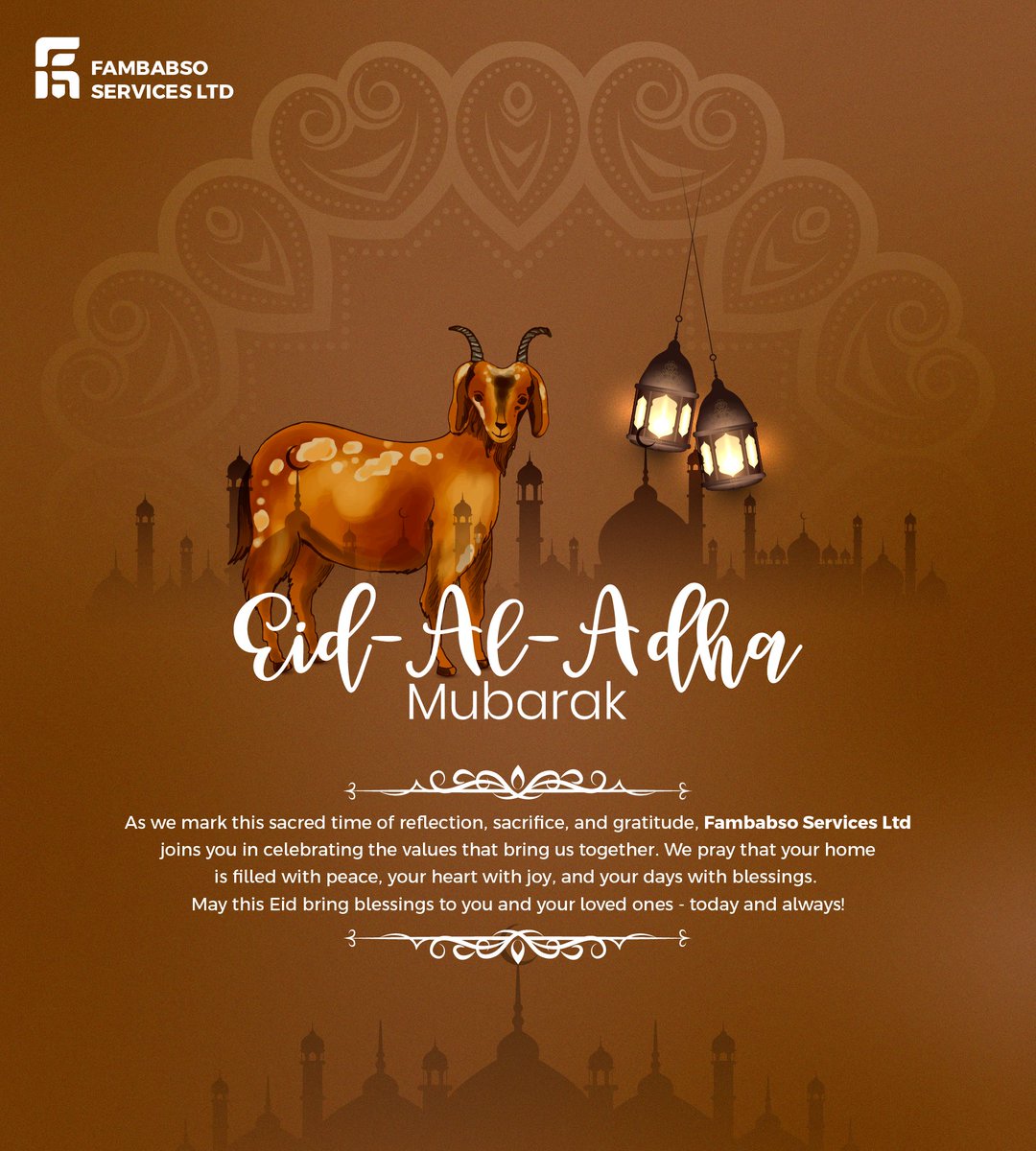 FAMBABSO
SERVICES LTD

Eid-Al-Adha
Mubarak

As we mark this sacred time of reflection, sacrifice, and gratitude, Fambabso Services Ltd joins you in celebrating the values that bring us together. We pray that your home is filled with peace, your heart with joy, and your days with blessings. May this Eid bring blessings to you and your loved ones - today and always!